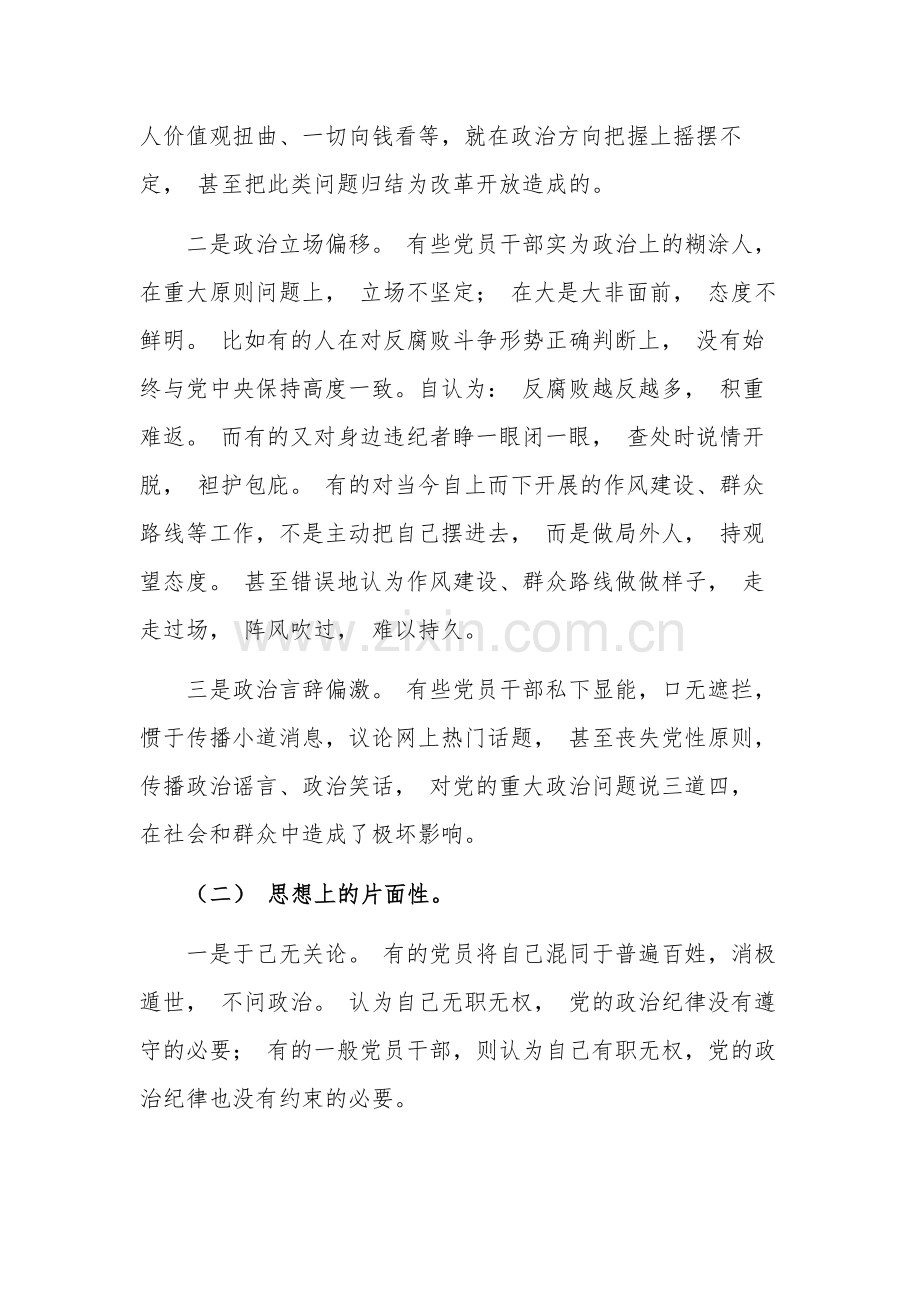 人价值观扭曲、一切向钱看等，就在政治方向把握上摇摆不定，甚至把此类问题归结为改革开放造成的。

二是政治立场偏移。有些党员干部实为政治上的糊涂人，在重大原则问题上，立场不坚定；在大是大非面前，态度不鲜明。比如有的人在对反腐败斗争形势正确判断上，没有始终与党中央保持高度一致。自认为：反腐败越反越多，积重难返。而有的又对身边违纪者睁一眼闭一眼，查处时说情开脱，袒护包庇。有的对当今自上而下开展的作风建设、群众路线等工作，不是主动把自己摆进去，而是做局外人，持观望态度。甚至错误地认为作风建设、群众路线做做样子，走走过场，阵风吹过，难以持久。

三是政治言辞偏激。有些党员干部私下显能，口无遮拦，惯于传播小道消息，议论网上热门话题，甚至丧失党性原则，传播政治谣言、政治笑话，对党的重大政治问题说三道四，在社会和群众中造成了极坏影响。

（二）思想上的片面性。

一是于己无关论。有的党员将自己混同于普遍百姓，消极遁世，不问政治。认为自己无职无权，党的政治纪律没有遵守的必要；有的一般党员干部，则认为自己有职无权，党的政治纪律也没有约束的必要。

www.zixin.com.cn